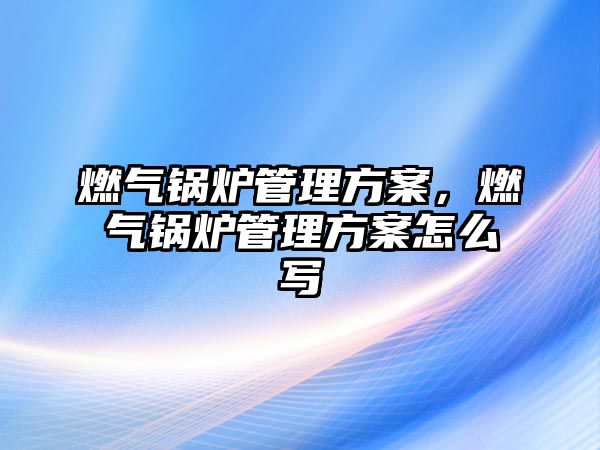 燃气锅炉管理方案，燃气锅炉管理方案怎么写